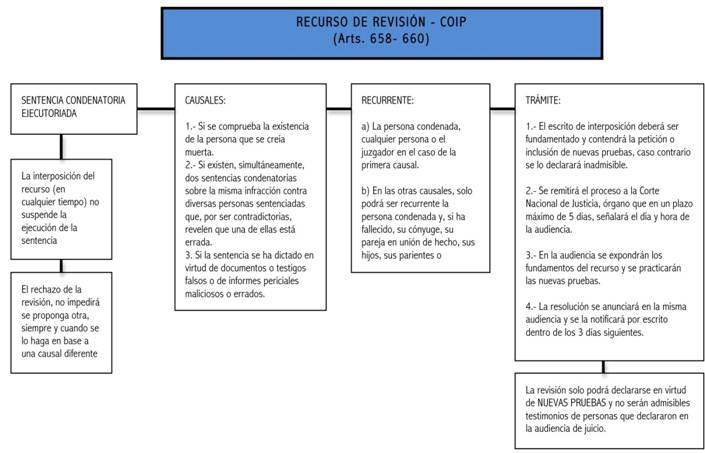 RECURSO DE REVISIÓN - COIP
(Arts. 658- 660)

SENTENCIA CONDENATORIA EJECUTORIADA

La interposición del recurso (en cualquier tiempo) no suspende la ejecución de la sentencia

El rechazo de la revisión, no impedirá se proponga otra, siempre y cuando se lo haga en base a una causal diferente

CAUSALES:

1.- Si se comprueba la existencia de la persona que se creía muerta.
2.- Si existen, simultáneamente, dos sentencias condenatorias sobre la misma infracción contra diversas personas sentenciadas que, por ser contradictorias, revelen que una de ellas está errada.
3. Si la sentencia se ha dictado en virtud de documentos o testigos falsos o de informes periciales maliciosos o errados.

RECURRENTE:

a) La persona condenada, cualquier persona o el juzgador en el caso de la primera causal.

b) En las otras causales, solo podrá ser recurrente la persona condenada y, si ha fallecido, su cónyuge, su pareja en unión de hecho, sus hijos, sus parientes o

TRÁMITE:

1.- El escrito de interposición deberá ser fundamentado y contendrá la petición o inclusión de nuevas pruebas, caso contrario se lo declarará inadmisible.

2.- Se remitirá el proceso a la Corte Nacional de Justicia, órgano que en un plazo máximo de 5 días, señalará el día y hora de la audiencia.

3.- En la audiencia se expondrán los fundamentos del recurso y se practicarán las nuevas pruebas.

4.- La resolución se anunciará en la misma audiencia y se la notificará por escrito dentro de los 3 días siguientes.

La revisión solo podrá declararse en virtud de NUEVAS PRUEBAS y no serán admisibles testimonios de personas que declararon en la audiencia de juicio.